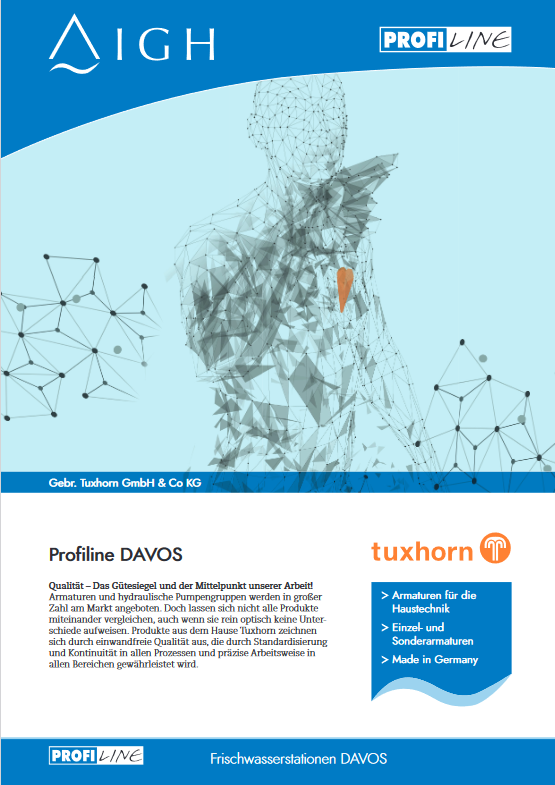 IGH

PROFI LINE

Gebr. Tuxhorn GmbH & Co KG

Profiline DAVOS

tuxhorn

Qualität – Das Gütesiegel und der Mittelpunkt unserer Arbeit!
Armaturen und hydraulische Pumpengruppen werden in großer Zahl am Markt angeboten. Doch lassen sich nicht alle Produkte miteinander vergleichen, auch wenn sie rein optisch keine Unterschiede aufweisen. Produkte aus dem Hause Tuxhorn zeichnen sich durch einwandfreie Qualität aus, die durch Standardisierung und Kontinuität in allen Prozessen und präzise Arbeitsweise in allen Bereichen gewährleistet wird.

> Armaturen für die Haustechnik
> Einzel- und Sonderarmaturen
> Made in Germany

PROFI LINE

Frischwasserstationen DAVOS